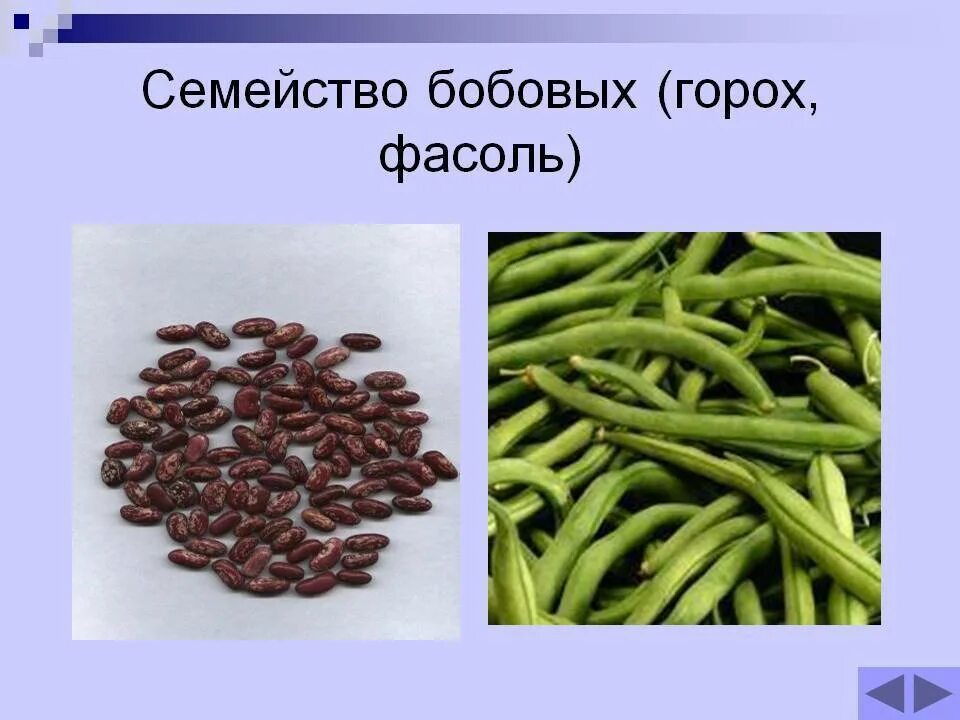 Семейство бобовых (горох, фасоль)